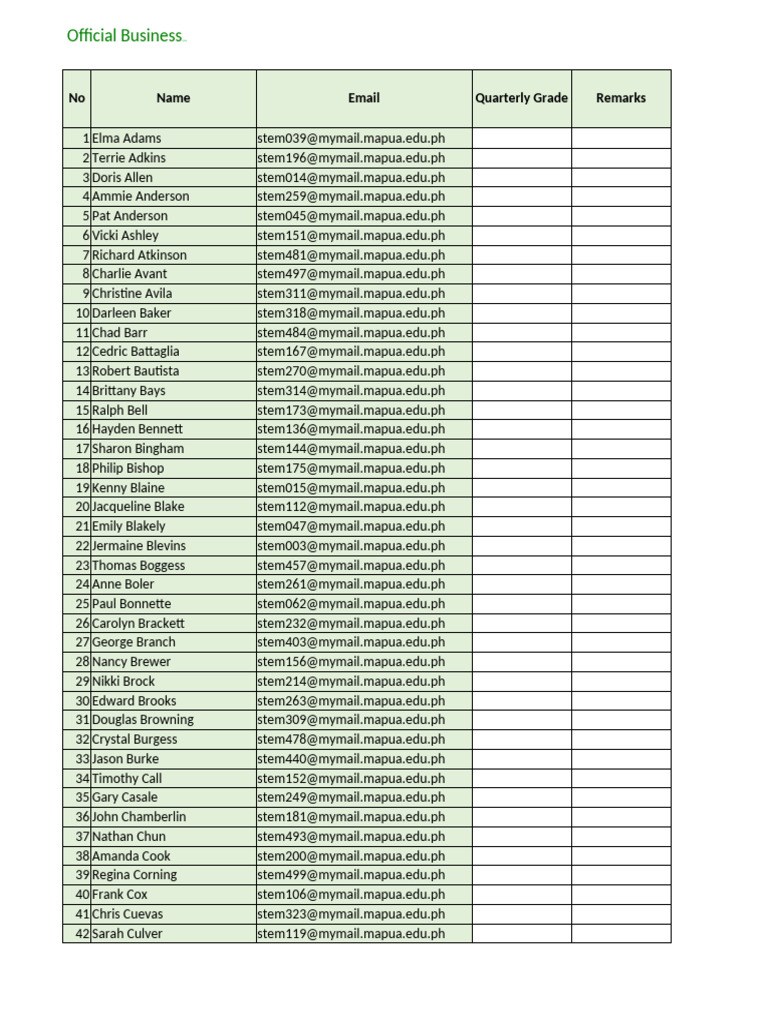 Official Business

| No | Name | Email | Quarterly Grade | Remarks |
|---|---|---|---|---|
| 1 | Elma Adams | stem039@mymail.mapua.edu.ph | | |
| 2 | Terrie Adkins | stem196@mymail.mapua.edu.ph | | |
| 3 | Doris Allen | stem014@mymail.mapua.edu.ph | | |
| 4 | Ammie Anderson | stem259@mymail.mapua.edu.ph | | |
| 5 | Pat Anderson | stem045@mymail.mapua.edu.ph | | |
| 6 | Vicki Ashley | stem151@mymail.mapua.edu.ph | | |
| 7 | Richard Atkinson | stem481@mymail.mapua.edu.ph | | |
| 8 | Charlie Avant | stem497@mymail.mapua.edu.ph | | |
| 9 | Christine Avila | stem311@mymail.mapua.edu.ph | | |
| 10 | Darleen Baker | stem318@mymail.mapua.edu.ph | | |
| 11 | Chad Barr | stem484@mymail.mapua.edu.ph | | |
| 12 | Cedric Battaglia | stem167@mymail.mapua.edu.ph | | |
| 13 | Robert Bautista | stem270@mymail.mapua.edu.ph | | |
| 14 | Brittany Bays | stem314@mymail.mapua.edu.ph | | |
| 15 | Ralph Bell | stem173@mymail.mapua.edu.ph | | |
| 16 | Hayden Bennett | stem136@mymail.mapua.edu.ph | | |
| 17 | Sharon Bingham | stem144@mymail.mapua.edu.ph | | |
| 18 | Philip Bishop | stem175@mymail.mapua.edu.ph | | |
| 19 | Kenny Blaine | stem015@mymail.mapua.edu.ph | | |
| 20 | Jacqueline Blake | stem112@mymail.mapua.edu.ph | | |
| 21 | Emily Blakely | stem047@mymail.mapua.edu.ph | | |
| 22 | Jermaine Blevins | stem003@mymail.mapua.edu.ph | | |
| 23 | Thomas Boggess | stem457@mymail.mapua.edu.ph | | |
| 24 | Anne Boler | stem261@mymail.mapua.edu.ph | | |
| 25 | Paul Bonnette | stem062@mymail.mapua.edu.ph | | |
| 26 | Carolyn Brackett | stem232@mymail.mapua.edu.ph | | |
| 27 | George Branch | stem403@mymail.mapua.edu.ph | | |
| 28 | Nancy Brewer | stem156@mymail.mapua.edu.ph | | |
| 29 | Nikki Brock | stem214@mymail.mapua.edu.ph | | |
| 30 | Edward Brooks | stem263@mymail.mapua.edu.ph | | |
| 31 | Douglas Browning | stem309@mymail.mapua.edu.ph | | |
| 32 | Crystal Burgess | stem478@mymail.mapua.edu.ph | | |
| 33 | Jason Burke | stem440@mymail.mapua.edu.ph | | |
| 34 | Timothy Call | stem152@mymail.mapua.edu.ph | | |
| 35 | Gary Casale | stem249@mymail.mapua.edu.ph | | |
| 36 | John Chamberlin | stem181@mymail.mapua.edu.ph | | |
| 37 | Nathan Chun | stem493@mymail.mapua.edu.ph | | |
| 38 | Amanda Cook | stem200@mymail.mapua.edu.ph | | |
| 39 | Regina Corning | stem499@mymail.mapua.edu.ph | | |
| 40 | Frank Cox | stem106@mymail.mapua.edu.ph | | |
| 41 | Chris Cuevas | stem323@mymail.mapua.edu.ph | | |
| 42 | Sarah Culver | stem119@mymail.mapua.edu.ph | | |